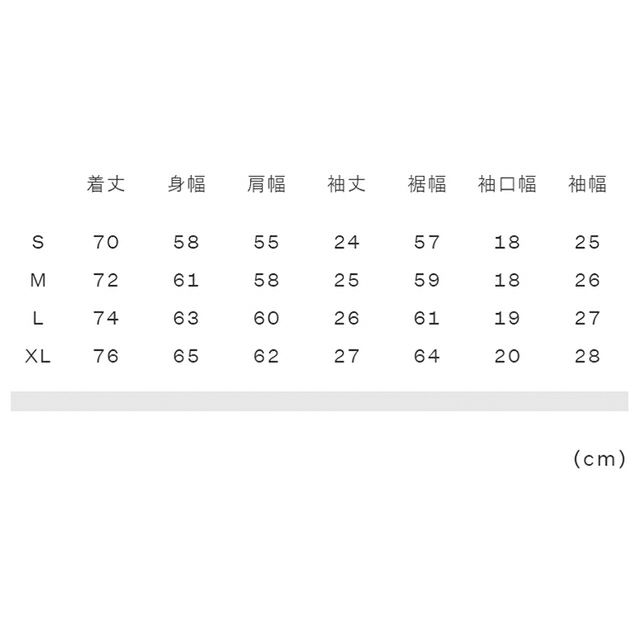 |  | 着丈 | 身幅 | 肩幅 | 袖丈 | 裾幅 | 袖口幅 | 袖幅 |
|---|---|---|---|---|---|---|---|
| S | 70 | 58 | 55 | 24 | 57 | 18 | 25 |
| M | 72 | 61 | 58 | 25 | 59 | 18 | 26 |
| L | 74 | 63 | 60 | 26 | 61 | 19 | 27 |
| XL | 76 | 65 | 62 | 27 | 64 | 20 | 28 |

(cm)